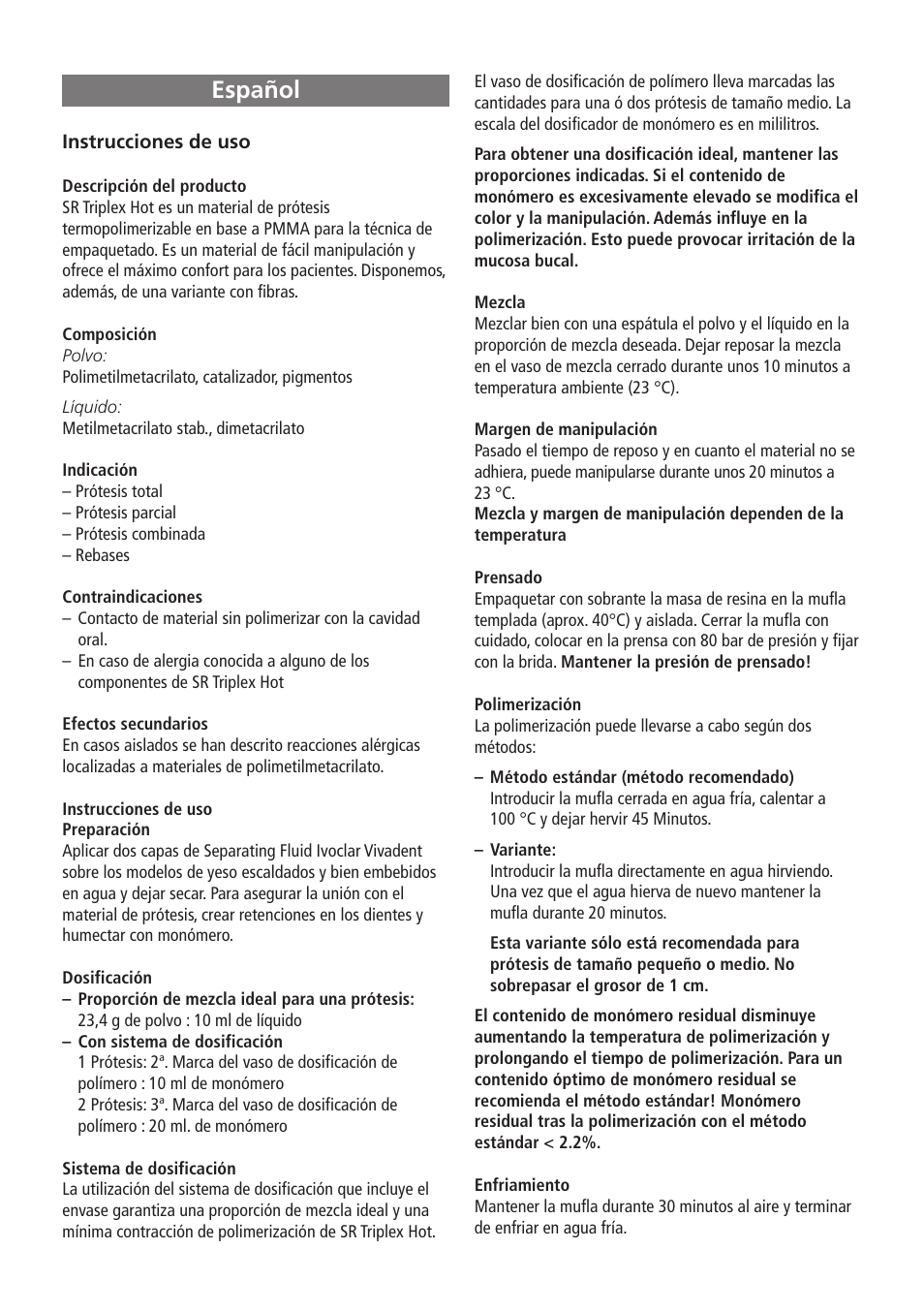 Español

Instrucciones de uso

Descripción del producto
SR Triplex Hot es un material de prótesis termopolimerizable en base a PMMA para la técnica de empaquetado. Es un material de fácil manipulación y ofrece el máximo confort para los pacientes. Disponemos, además, de una variante con fibras.

Composición
Polvo:
Polimetilmetacrilato, catalizador, pigmentos

Líquido:
Metilmetacrilato stab., dimetacrilato

Indicación
– Prótesis total
– Prótesis parcial
– Prótesis combinada
– Rebases

Contraindicaciones
– Contacto de material sin polimerizar con la cavidad oral.
– En caso de alergia conocida a alguno de los componentes de SR Triplex Hot

Efectos secundarios
En casos aislados se han descrito reacciones alérgicas localizadas a materiales de polimetilmetacrilato.

Instrucciones de uso
Preparación
Aplicar dos capas de Separating Fluid Ivoclar Vivadent sobre los modelos de yeso escaldados y bien embebidos en agua y dejar secar. Para asegurar la unión con el material de prótesis, crear retenciones en los dientes y humectar con monómero.

Dosificación
– Proporción de mezcla ideal para una prótesis:
23,4 g de polvo : 10 ml de líquido
– Con sistema de dosificación
1 Prótesis: 2ª. Marca del vaso de dosificación de polímero : 10 ml de monómero
2 Prótesis: 3ª. Marca del vaso de dosificación de polímero : 20 ml. de monómero

Sistema de dosificación
La utilización del sistema de dosificación que incluye el envase garantiza una proporción de mezcla ideal y una mínima contracción de polimerización de SR Triplex Hot.

El vaso de dosificación de polímero lleva marcadas las cantidades para una ó dos prótesis de tamaño medio. La escala del dosificador de monómero es en mililitros.

Para obtener una dosificación ideal, mantener las proporciones indicadas. Si el contenido de monómero es excesivamente elevado se modifica el color y la manipulación. Además influye en la polimerización. Esto puede provocar irritación de la mucosa bucal.

Mezcla
Mezclar bien con una espátula el polvo y el líquido en la proporción de mezcla deseada. Dejar reposar la mezcla en el vaso de mezcla cerrado durante unos 10 minutos a temperatura ambiente (23 °C).

Margen de manipulación
Pasado el tiempo de reposo y en cuanto el material no se adhiera, puede manipularse durante unos 20 minutos a 23 °C.
Mezcla y margen de manipulación dependen de la temperatura

Prensado
Empaquetar con sobrante la masa de resina en la mufla templada (aprox. 40°C) y aislada. Cerrar la mufla con cuidado, colocar en la prensa con 80 bar de presión y fijar con la brida. Mantener la presión de prensado!

Polimerización
La polimerización puede llevarse a cabo según dos métodos:

– Método estándar (método recomendado)
Introducir la mufla cerrada en agua fría, calentar a 100 °C y dejar hervir 45 Minutos.

– Variante:
Introducir la mufla directamente en agua hirviendo. Una vez que el agua hierva de nuevo mantener la mufla durante 20 minutos.

Esta variante sólo está recomendada para prótesis de tamaño pequeño o medio. No sobrepasar el grosor de 1 cm.

El contenido de monómero residual disminuye aumentando la temperatura de polimerización y prolongando el tiempo de polimerización. Para un contenido óptimo de monómero residual se recomienda el método estándar! Monómero residual tras la polimerización con el método estándar < 2.2%.

Enfriamiento
Mantener la mufla durante 30 minutos al aire y terminar de enfriar en agua fría.